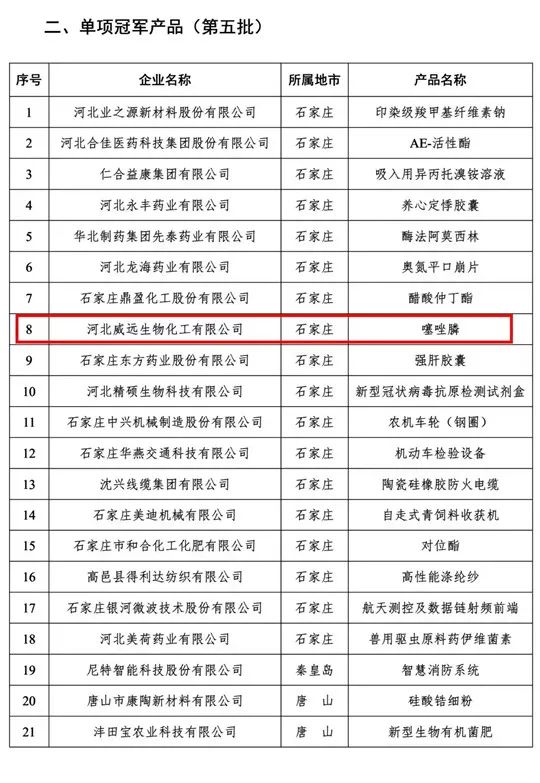 二、单项冠军产品（第五批）

| 序号 | 企业名称 | 所属地市 | 产品名称 |
|---|---|---|---|
| 1 | 河北业之源新材料股份有限公司 | 石家庄 | 印染级羧甲基纤维素钠 |
| 2 | 河北合佳医药科技集团股份有限公司 | 石家庄 | AE-活性酯 |
| 3 | 仁合益康集团有限公司 | 石家庄 | 吸入用异丙托溴铵溶液 |
| 4 | 河北永丰药业有限公司 | 石家庄 | 养心定悸胶囊 |
| 5 | 华北制药集团先泰药业有限公司 | 石家庄 | 酶法阿莫西林 |
| 6 | 河北龙海药业有限公司 | 石家庄 | 奥氮平口崩片 |
| 7 | 石家庄鼎盈化工股份有限公司 | 石家庄 | 醋酸仲丁酯 |
| 8 | 河北威远生物化工有限公司 | 石家庄 | 噻唑膦 |
| 9 | 石家庄东方药业股份有限公司 | 石家庄 | 强肝胶囊 |
| 10 | 河北精硕生物科技有限公司 | 石家庄 | 新型冠状病毒抗原检测试剂盒 |
| 11 | 石家庄中兴机械制造股份有限公司 | 石家庄 | 农机车轮（钢圈） |
| 12 | 石家庄华燕交通科技有限公司 | 石家庄 | 机动车检验设备 |
| 13 | 沈兴线缆集团有限公司 | 石家庄 | 陶瓷硅橡胶防火电缆 |
| 14 | 石家庄美迪机械有限公司 | 石家庄 | 自走式青饲料收获机 |
| 15 | 石家庄市和合化工化肥有限公司 | 石家庄 | 对位酯 |
| 16 | 高邑县得利达纺织有限公司 | 石家庄 | 高性能涤纶纱 |
| 17 | 石家庄银河微波技术股份有限公司 | 石家庄 | 航天测控及数据链射频前端 |
| 18 | 河北美荷药业有限公司 | 石家庄 | 兽用驱虫原料药伊维菌素 |
| 19 | 尼特智能科技股份有限公司 | 秦皇岛 | 智慧消防系统 |
| 20 | 唐山市康陶新材料有限公司 | 唐 山 | 硅酸锆细粉 |
| 21 | 沣田宝农业科技有限公司 | 唐 山 | 新型生物有机菌肥 |